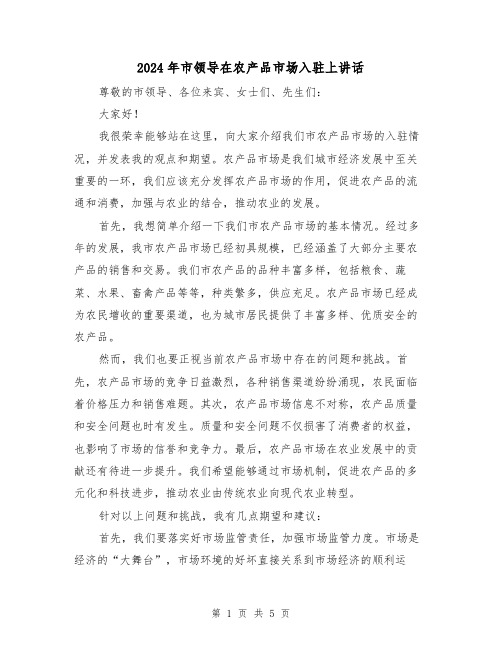 2024年市领导在农产品市场入驻上讲话

尊敬的市领导、各位来宾、女士们、先生们:

大家好!

我很荣幸能够站在这里，向大家介绍我们市农产品市场的入驻情况，并发表我的观点和期望。农产品市场是我们城市经济发展中至关重要的一环，我们应该充分发挥农产品市场的作用，促进农产品的流通和消费，加强与农业的结合，推动农业的发展。

首先，我想简单介绍一下我们市农产品市场的基本情况。经过多年的发展，我市农产品市场已经初具规模，已经涵盖了大部分主要农产品的销售和交易。我们市农产品的品种丰富多样，包括粮食、蔬菜、水果、畜禽产品等等，种类繁多，供应充足。农产品市场已经成为农民增收的重要渠道，也为城市居民提供了丰富多样、优质安全的农产品。

然而，我们也要正视当前农产品市场中存在的问题和挑战。首先，农产品市场的竞争日益激烈，各种销售渠道纷纷涌现，农民面临着价格压力和销售难题。其次，农产品市场信息不对称，农产品质量和安全问题也时有发生。质量和安全问题不仅损害了消费者的权益，也影响了市场的信誉和竞争力。最后，农产品市场在农业发展中的贡献还有待进一步提升。我们希望能够通过市场机制，促进农产品的多元化和科技进步，推动农业由传统农业向现代农业转型。

针对以上问题和挑战，我有几点期望和建议:

首先，我们要落实好市场监管责任，加强市场监管力度。市场是经济的“大舞台”，市场环境的好坏直接关系到市场经济的顺利运

第 1 页 共 5 页